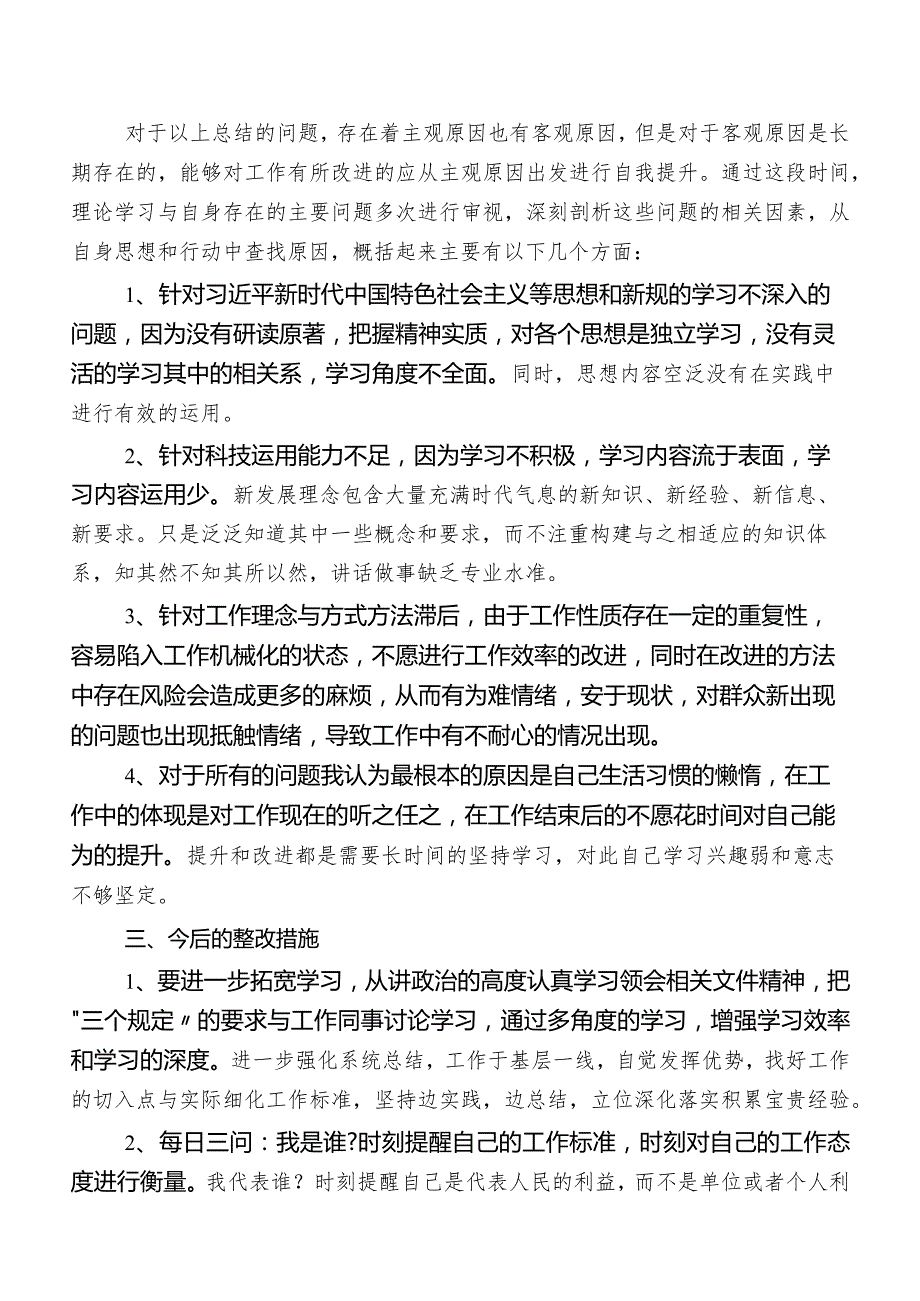 对于以上总结的问题，存在着主观原因也有客观原因，但是对于客观原因是长期存在的，能够对工作有所改进的应从主观原因出发进行自我提升。通过这段时间，理论学习与自身存在的主要问题多次进行审视，深刻剖析这些问题的相关因素，从自身思想和行动中查找原因，概括起来主要有以下几个方面：

1、针对习近平新时代中国特色社会主义等思想和新规的学习不深入的问题，因为没有研读原著，把握精神实质，对各个思想是独立学习，没有灵活的学习其中的相关系，学习角度不全面。同时，思想内容空泛没有在实践中进行有效的运用。

2、针对科技运用能力不足，因为学习不积极，学习内容流于表面，学习内容运用少。新发展理念包含大量充满时代气息的新知识、新经验、新信息、新要求。只是泛泛知道其中一些概念和要求，而不注重构建与之相适应的知识体系，知其然不知其所以然，讲话做事缺乏专业水准。

3、针对工作理念与方式方法滞后，由于工作性质存在一定的重复性，容易陷入工作机械化的状态，不愿进行工作效率的改进，同时在改进的方法中存在风险会造成更多的麻烦，从而有为难情绪，安于现状，对群众新出现的问题也出现抵触情绪，导致工作中有不耐心的情况出现。

4、对于所有的问题我认为最根本的原因是自己生活习惯的懒惰，在工作中的体现是对工作现在的听之任之，在工作结束后的不愿花时间对自己能为的提升。提升和改进都是需要长时间的坚持学习，对此自己学习兴趣弱和意志不够坚定。

三、今后的整改措施

1、要进一步拓宽学习，从讲政治的高度认真学习领会相关文件精神，把"三个规定〃的要求与工作同事讨论学习，通过多角度的学习，增强学习效率和学习的深度。进一步强化系统总结，工作于基层一线，自觉发挥优势，找好工作的切入点与实际细化工作标准，坚持边实践，边总结，立位深化落实积累宝贵经验。

2、每日三问：我是谁?时刻提醒自己的工作标准，时刻对自己的工作态度进行衡量。我代表谁？时刻提醒自己是代表人民的利益，而不是单位或者个人利